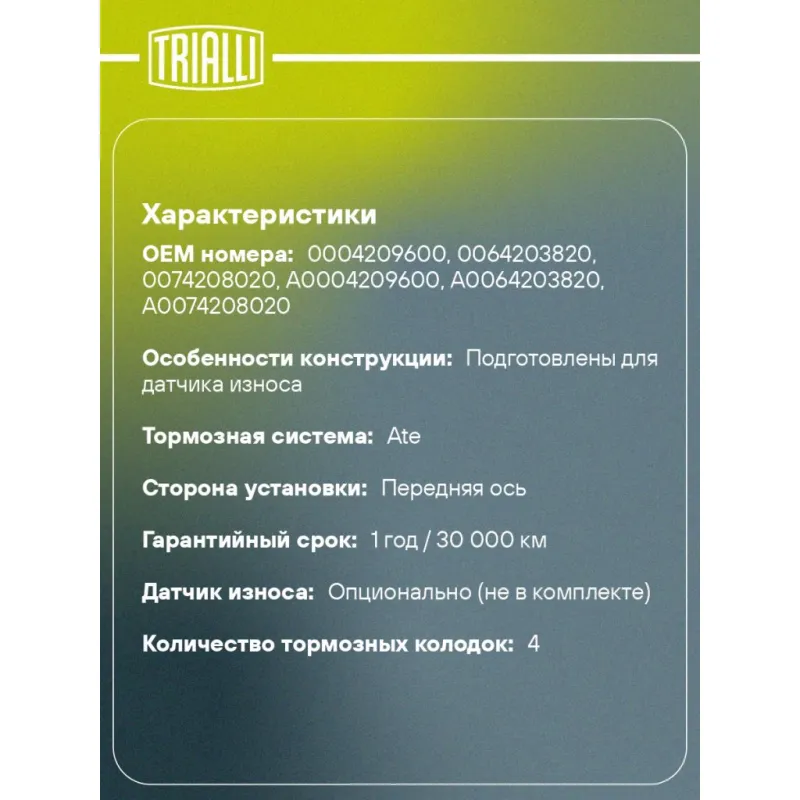 TRIALLI

Характеристики

OEM номера: 0004209600, 0064203820, 0074208020, A0004209600, A0064203820, A0074208020

Особенности конструкции: Подготовлены для датчика износа

Тормозная система: Ate

Сторона установки: Передняя ось

Гарантийный срок: 1 год / 30 000 км

Датчик износа: Опционально (не в комплекте)

Количество тормозных колодок: 4